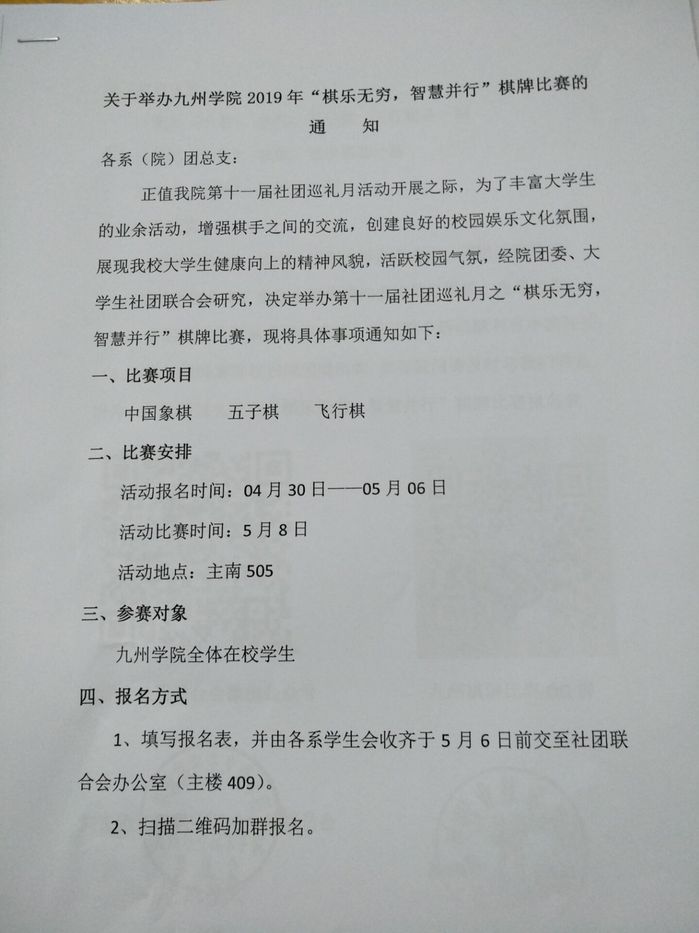 关于举办九州学院2019年“棋乐无穷，智慧并行”棋牌比赛的

通 知

各系（院）团总支：

正值我院第十一届社团巡礼月活动开展之际，为了丰富大学生的业余活动，增强棋手之间的交流，创建良好的校园娱乐文化氛围，展现我校大学生健康向上的精神风貌，活跃校园气氛，经院团委、大学生社团联合会研究，决定举办第十一届社团巡礼月之“棋乐无穷，智慧并行”棋牌比赛，现将具体事项通知如下：

一、比赛项目

中国象棋 五子棋 飞行棋

二、比赛安排

活动报名时间：04月30日——05月06日

活动比赛时间：5月8日

活动地点：主南505

三、参赛对象

九州学院全体在校学生

四、报名方式

1、填写报名表，并由各系学生会收齐于5月6日前交至社团联合会办公室（主楼409）。

2、扫描二维码加群报名。